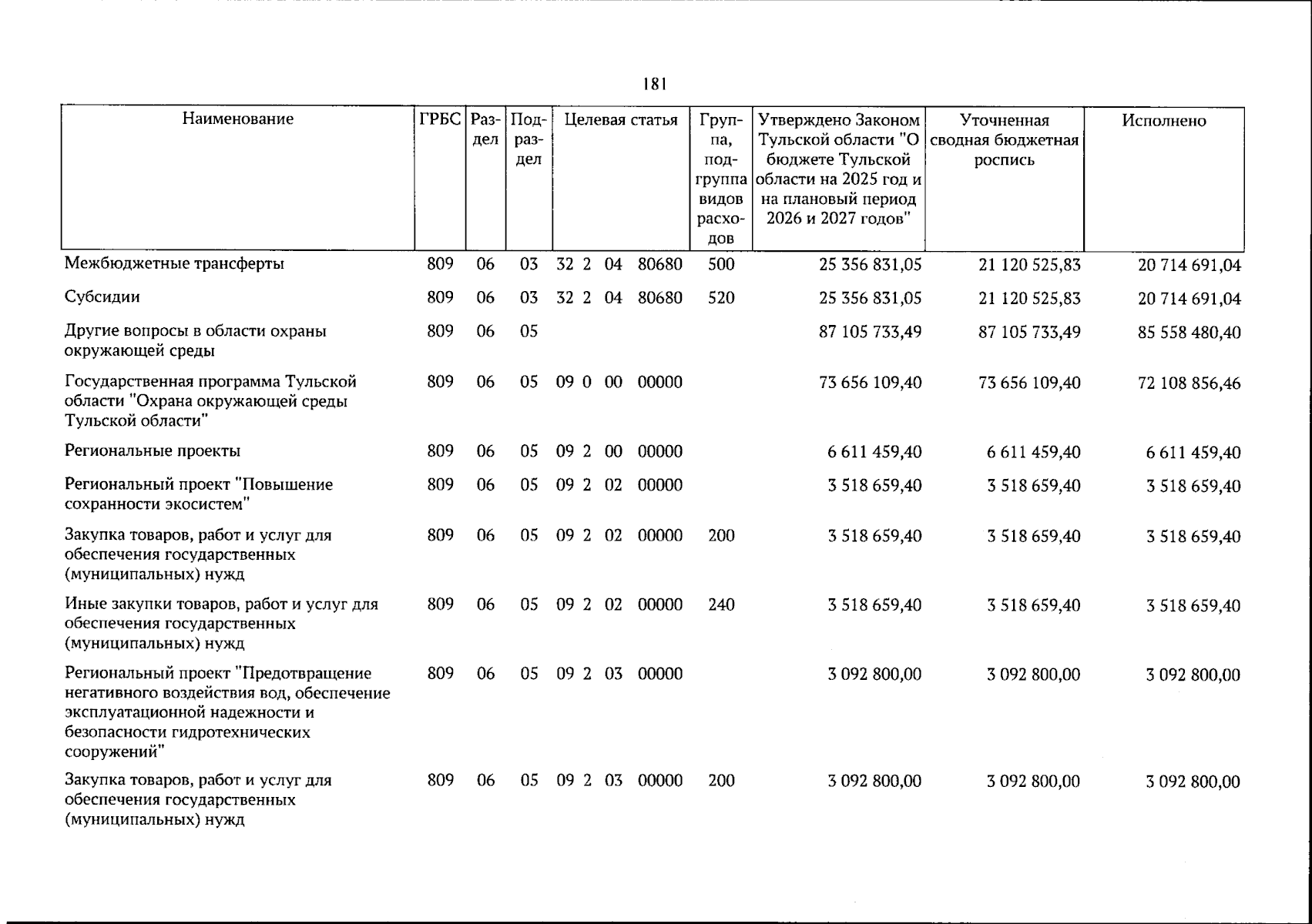 181

| Наименование | ГРБС | Раздел | Подраздел | Целевая статья | Группа, подгруппа видов расходов | Утверждено Законом Тульской области "О бюджете Тульской области на 2025 год и на плановый период 2026 и 2027 годов" | Уточненная сводная бюджетная роспись | Исполнено |
|---|---|---|---|---|---|---|---|---|
| Межбюджетные трансферты | 809 | 06 | 03 | 32 2 04 80680 | 500 | 25 356 831,05 | 21 120 525,83 | 20 714 691,04 |
| Субсидии | 809 | 06 | 03 | 32 2 04 80680 | 520 | 25 356 831,05 | 21 120 525,83 | 20 714 691,04 |
| Другие вопросы в области охраны окружающей среды | 809 | 06 | 05 | | | 87 105 733,49 | 87 105 733,49 | 85 558 480,40 |
| Государственная программа Тульской области "Охрана окружающей среды Тульской области" | 809 | 06 | 05 | 09 0 00 00000 | | 73 656 109,40 | 73 656 109,40 | 72 108 856,46 |
| Региональные проекты | 809 | 06 | 05 | 09 2 00 00000 | | 6 611 459,40 | 6 611 459,40 | 6 611 459,40 |
| Региональный проект "Повышение сохранности экосистем" | 809 | 06 | 05 | 09 2 02 00000 | | 3 518 659,40 | 3 518 659,40 | 3 518 659,40 |
| Закупка товаров, работ и услуг для обеспечения государственных (муниципальных) нужд | 809 | 06 | 05 | 09 2 02 00000 | 200 | 3 518 659,40 | 3 518 659,40 | 3 518 659,40 |
| Иные закупки товаров, работ и услуг для обеспечения государственных (муниципальных) нужд | 809 | 06 | 05 | 09 2 02 00000 | 240 | 3 518 659,40 | 3 518 659,40 | 3 518 659,40 |
| Региональный проект "Предотвращение негативного воздействия вод, обеспечение эксплуатационной надежности и безопасности гидротехнических сооружений" | 809 | 06 | 05 | 09 2 03 00000 | | 3 092 800,00 | 3 092 800,00 | 3 092 800,00 |
| Закупка товаров, работ и услуг для обеспечения государственных (муниципальных) нужд | 809 | 06 | 05 | 09 2 03 00000 | 200 | 3 092 800,00 | 3 092 800,00 | 3 092 800,00 |